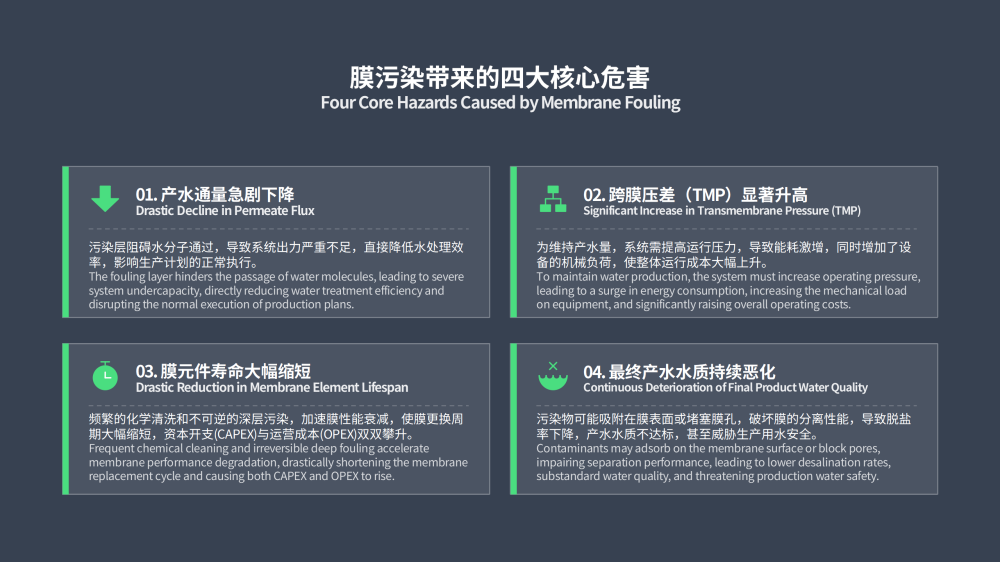 膜污染带来的四大核心危害
Four Core Hazards Caused by Membrane Fouling

01.产水通量急剧下降
Drastic Decline in Permeate Flux

污染层阻碍水分子通过，导致系统出力严重不足，直接降低水处理效率，影响生产计划的正常执行。
The fouling layer hinders the passage of water molecules, leading to severe system undercapacity, directly reducing water treatment efficiency and disrupting the normal execution of production plans.

02.跨膜压差（TMP）显著升高
Significant Increase in Transmembrane Pressure (TMP)

为维持产水量，系统需提高运行压力，导致能耗激增，同时增加了设备的机械负荷，使整体运行成本大幅上升。
To maintain water production, the system must increase operating pressure, leading to a surge in energy consumption, increasing the mechanical load on equipment, and significantly raising overall operating costs.

03.膜元件寿命大幅缩短
Drastic Reduction in Membrane Element Lifespan

频繁的化学清洗和不可逆的深层污染，加速膜性能衰减，使膜更换周期大幅缩短，资本开支(CAPEX)与运营成本(OPEX)双双攀升。
Frequent chemical cleaning and irreversible deep fouling accelerate membrane performance degradation, drastically shortening the membrane replacement cycle and causing both CAPEX and OPEX to rise.

04.最终产水水质持续恶化
Continuous Deterioration of Final Product Water Quality

污染物可能吸附在膜表面或堵塞膜孔，破坏膜的分离性能，导致脱盐率下降，产水水质不达标，甚至威胁生产用水安全。
Contaminants may adsorb on the membrane surface or block pores, impairing separation performance, leading to lower desalination rates, substandard water quality, and threatening production water safety.